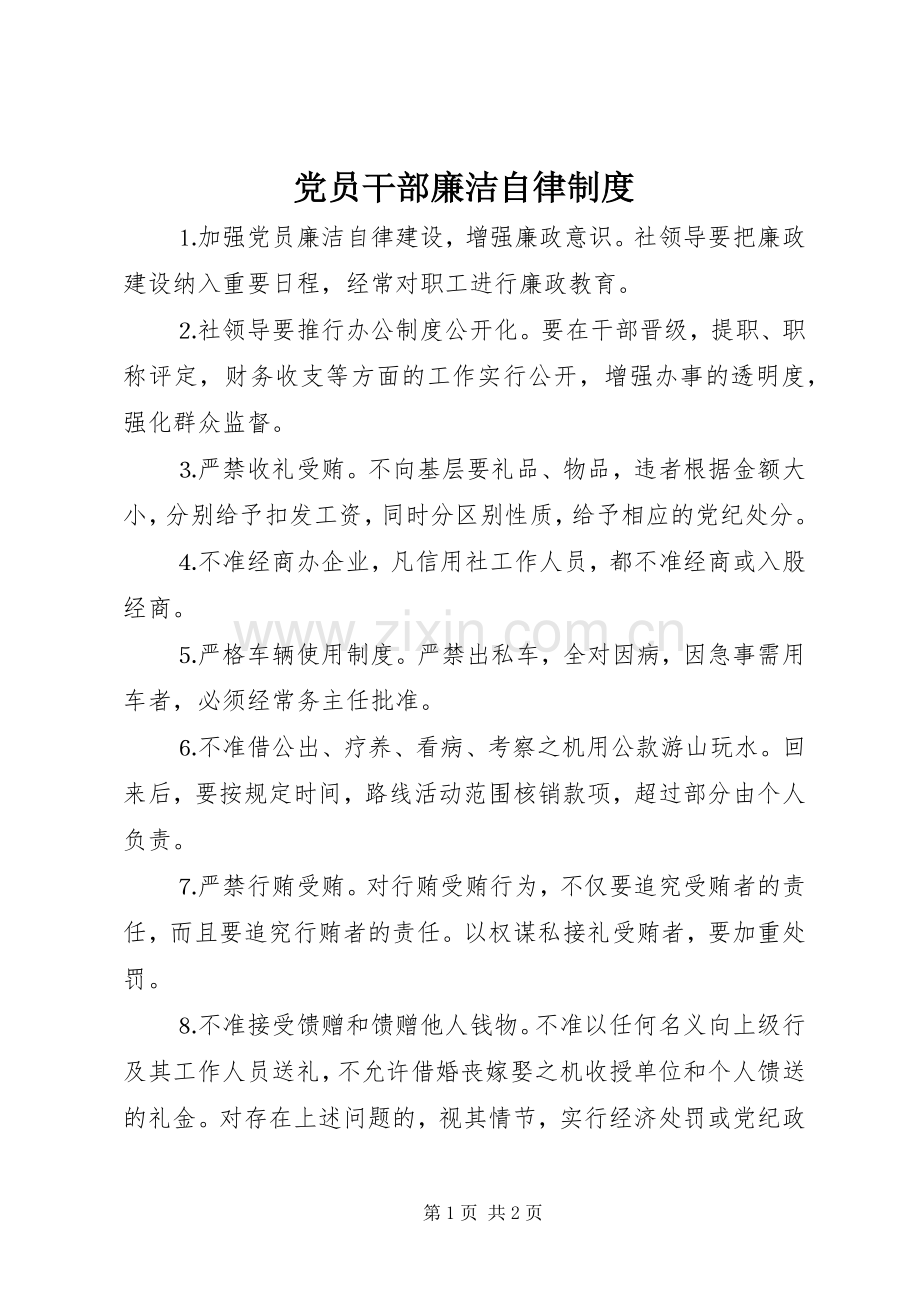 党员干部廉洁自律制度

1.加强党员廉洁自律建设，增强廉政意识。社领导要把廉政建设纳入重要日程，经常对职工进行廉政教育。

2.社领导要推行办公制度公开化。要在干部晋级，提职、职称评定，财务收支等方面的工作实行公开，增强办事的透明度，强化群众监督。

3.严禁收礼受贿。不向基层要礼品、物品，违者根据金额大小，分别给予扣发工资，同时分区别性质，给予相应的党纪处分。

4.不准经商办企业，凡信用社工作人员，都不准经商或入股经商。

5.严格车辆使用制度。严禁出私车，全对因病，因急事需用车者，必须经常务主任批准。

6.不准借公出、疗养、看病、考察之机用公款游山玩水。回来后，要按规定时间，路线活动范围核销款项，超过部分由个人负责。

7.严禁行贿受贿。对行贿受贿行为，不仅要追究受贿者的责任，而且要追究行贿者的责任。以权谋私接礼受贿者，要加重处罚。

8.不准接受馈赠和馈赠他人钱物。不准以任何名义向上级行及其工作人员送礼，不允许借婚丧嫁娶之机收授单位和个人馈送的礼金。对存在上述问题的，视其情节，实行经济处罚或党纪政

第1页 共2页

www.zixin.com.cn